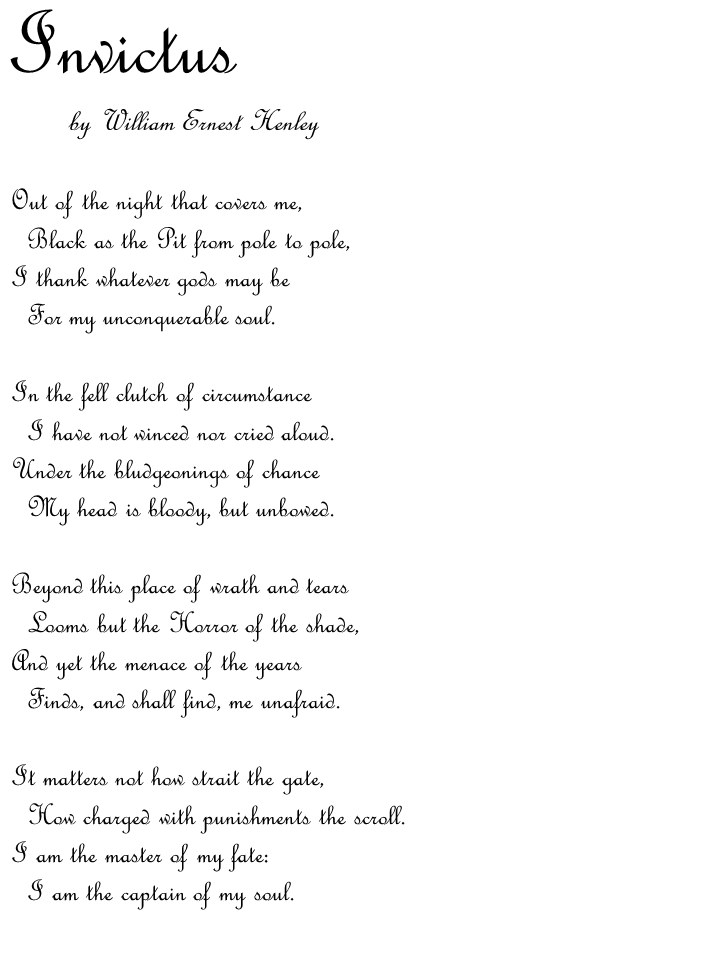 Invictus

by William Ernest Henley

Out of the night that covers me,
Black as the Pit from pole to pole,
I thank whatever gods may be
For my unconquerable soul.

In the fell clutch of circumstance
I have not winced nor cried aloud.
Under the bludgeonings of chance
My head is bloody, but unbowed.

Beyond this place of wrath and tears
Looms but the Horror of the shade,
And yet the menace of the years
Finds, and shall find, me unafraid.

It matters not how strait the gate,
How charged with punishments the scroll.
I am the master of my fate:
I am the captain of my soul.